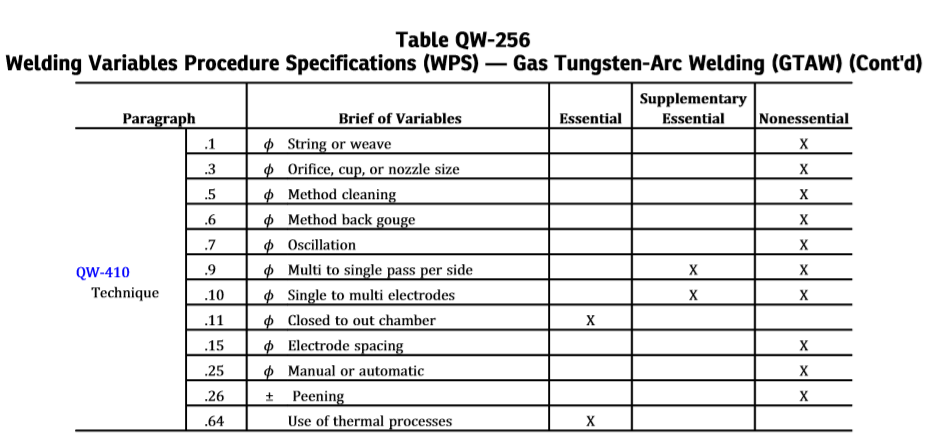 Table QW-256
Welding Variables Procedure Specifications (WPS) — Gas Tungsten-Arc Welding (GTAW) (Cont'd)

| Paragraph | | Brief of Variables | Essential | Supplementary Essential | Nonessential |
|---|---|---|---|---|---|
| QW-410 Technique | .1 | $\phi$ String or weave | | | X |
| | .3 | $\phi$ Orifice, cup, or nozzle size | | | X |
| | .5 | $\phi$ Method cleaning | | | X |
| | .6 | $\phi$ Method back gouge | | | X |
| | .7 | $\phi$ Oscillation | | | X |
| | .9 | $\phi$ Multi to single pass per side | | X | X |
| | .10 | $\phi$ Single to multi electrodes | | X | X |
| | .11 | $\phi$ Closed to out chamber | X | | |
| | .15 | $\phi$ Electrode spacing | | | X |
| | .25 | $\phi$ Manual or automatic | | | X |
| | .26 | $\pm$ Peening | | | X |
| | .64 | Use of thermal processes | X | | |